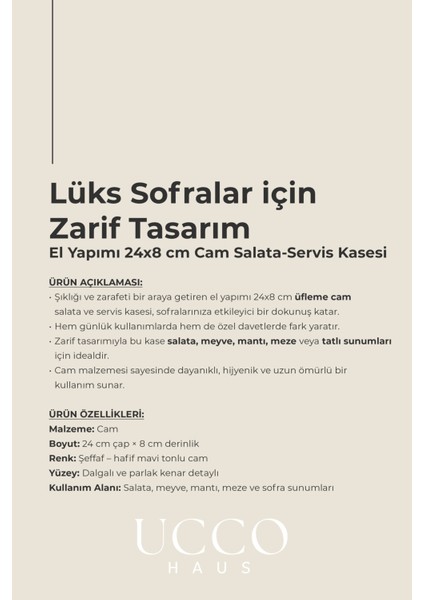 Lüks Sofralar için
Zarif Tasarım
El Yapımı 24x8 cm Cam Salata-Servis Kasesi

ÜRÜN AÇIKLAMASI:
· Şıklığı ve zarafeti bir araya getiren el yapımı 24x8 cm üfleme cam salata ve servis kasesi, sofralarınıza etkileyici bir dokunuş katar.
· Hem günlük kullanımlarda hem de özel davetlerde fark yaratır.
· Zarif tasarımıyla bu kase salata, meyve, mantı, meze veya tatlı sunumları için idealdir.
· Cam malzemesi sayesinde dayanıklı, hijyenik ve uzun ömürlü bir kullanım sunar.

ÜRÜN ÖZELLİKLERİ:
Malzeme: Cam
Boyut: 24 cm çap × 8 cm derinlik
Renk: Şeffaf – hafif mavi tonlu cam
Yüzey: Dalgalı ve parlak kenar detaylı
Kullanım Alanı: Salata, meyve, mantı, meze ve sofra sunumları

UCCO
HAUS